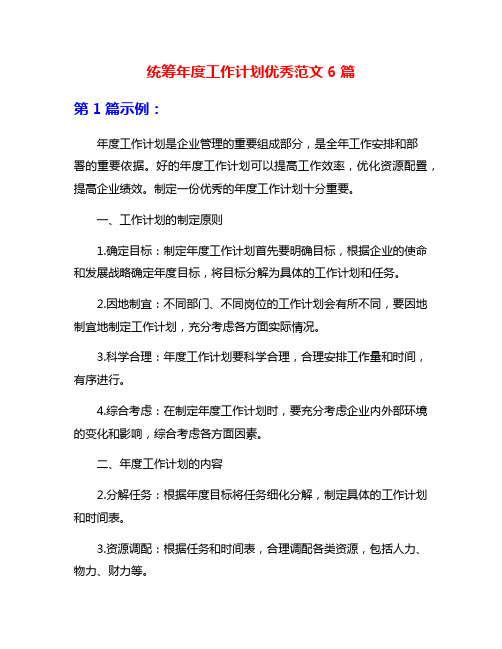 统筹年度工作计划优秀范文 6 篇

第 1 篇示例：

年度工作计划是企业管理的重要组成部分，是全年工作安排和部署的重要依据。好的年度工作计划可以提高工作效率，优化资源配置，提高企业绩效。制定一份优秀的年度工作计划十分重要。

一、工作计划的制定原则

1.确定目标：制定年度工作计划首先要明确目标，根据企业的使命和发展战略确定年度目标，将目标分解为具体的工作计划和任务。

2.因地制宜：不同部门、不同岗位的工作计划会有所不同，要因地制宜地制定工作计划，充分考虑各方面实际情况。

3.科学合理：年度工作计划要科学合理，合理安排工作量和时间，有序进行。

4.综合考虑：在制定年度工作计划时，要充分考虑企业内外部环境的变化和影响，综合考虑各方面因素。

二、年度工作计划的内容

2.分解任务：根据年度目标将任务细化分解，制定具体的工作计划和时间表。

3.资源调配：根据任务和时间表，合理调配各类资源，包括人力、物力、财力等。